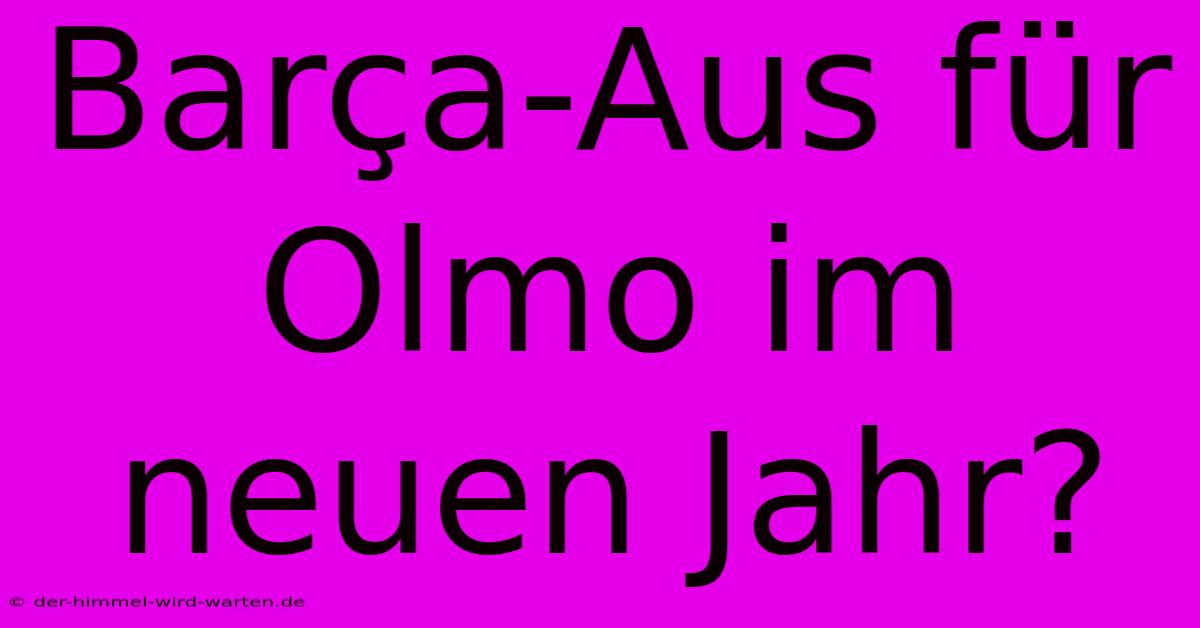 Barça-Aus für Olmo im neuen Jahr?

© der-himmel-wird-warten.de